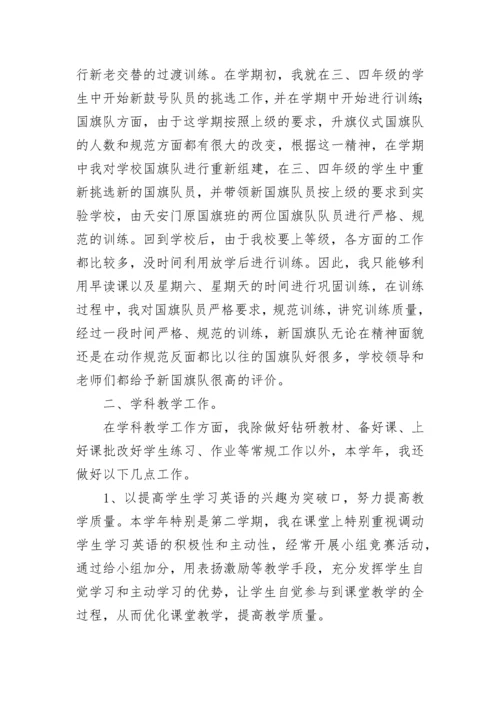 行新老交替的过渡训练。在学期初，我就在三、四年级的学生中开始新鼓号队员的挑选工作，并在学期中开始进行训练；国旗队方面，由于这学期按照上级的要求，升旗仪式国旗队的人数和规范方面都有很大的改变，根据这一精神，在学期中我对学校国旗队进行重新组建，在三、四年级的学生中重新挑选新的国旗队员，并带领新国旗队员按上级的要求到实验学校，由天安门原国旗班的两位国旗队队员进行严格、规范的训练。回到学校后，由于我校要上等级，各方面的工作都比较多，没时间利用放学后进行训练。因此，我只能够利用早读课以及星期六、星期天的时间进行巩固训练，在训练过程中，我对国旗队员严格要求，规范训练，讲究训练质量，经过一段时间严格、规范的训练，新国旗队无论在精神面貌还是在动作规范反面都比以往的国旗队好很多，学校领导和老师们都给予新国旗队很高的评价。

二、学科教学工作。

在学科教学工作方面，我除做好钻研教材、备好课、上好课批改好学生练习、作业等常规工作以外，本学年，我还做好以下几点工作。

1、以提高学生学习英语的兴趣为突破口，努力提高教学质量。本学年特别是第二学期，我在课堂上特别重视调动学生学习英语的积极性和主动性，经常开展小组竞赛活动，通过给小组加分，用表扬激励等教学手段，充分发挥学生自觉学习和主动学习的优势，让学生自觉参与到课堂教学的全过程，从而优化课堂教学，提高教学质量。